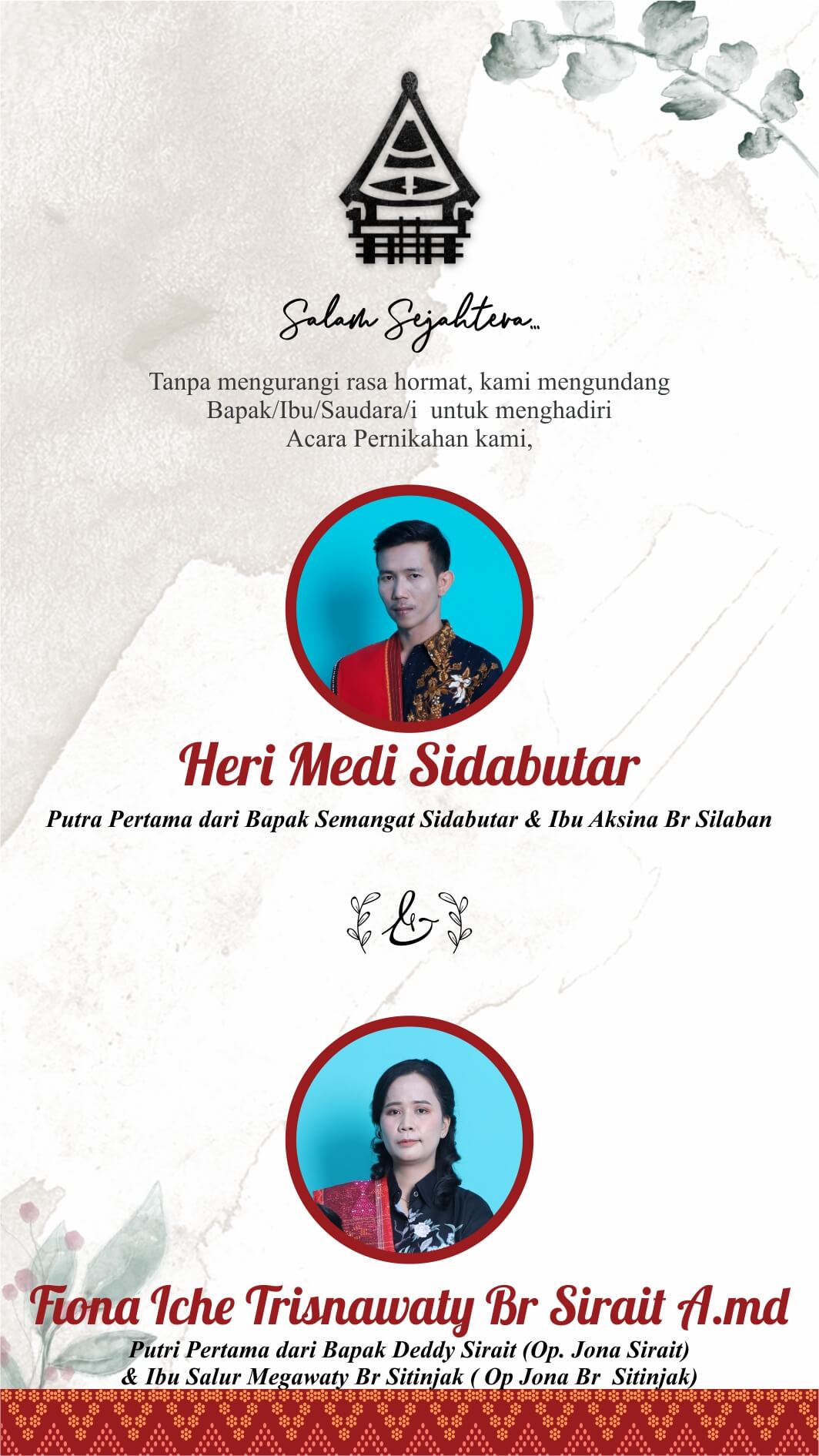 Salam Sejahtera...

Tanpa mengurangi rasa hormat, kami mengundang Bapak/Ibu/Saudara/i untuk menghadiri Acara Pernikahan kami,

Heri Medi Sidabutar

Putra Pertama dari Bapak Semangat Sidabutar & Ibu Aksina Br Silaban

&

Fiona Iche Trisnawaty Br Sirait A.md

Putri Pertama dari Bapak Deddy Sirait (Op. Jona Sirait) & Ibu Salur Megawaty Br Sitinjak ( Op Jona Br Sitinjak)